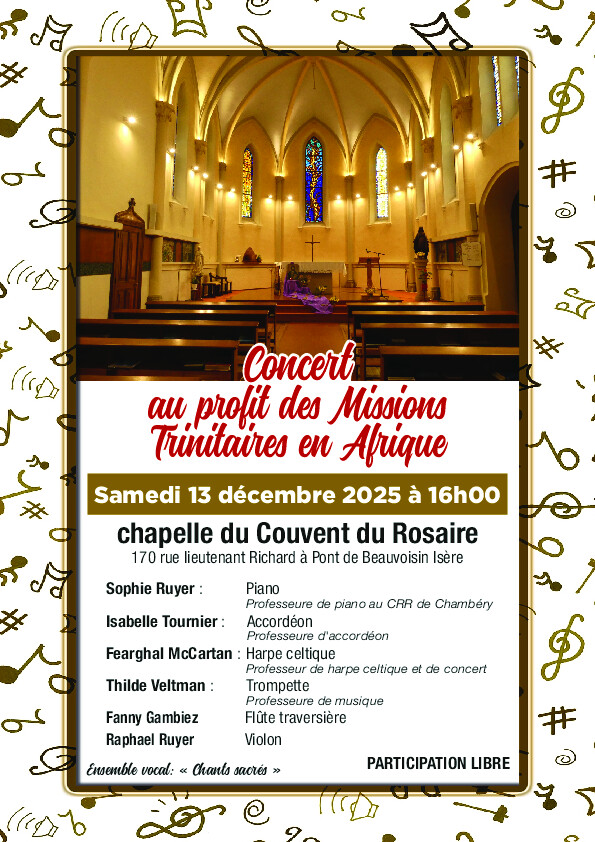 Concert
au profit des Missions
Trinitaires en Afrique

Samedi 13 décembre 2025 à 16h00

chapelle du Couvent du Rosaire
170 rue lieutenant Richard à Pont de Beauvoisin Isère

Sophie Ruyer : Piano
Professeure de piano au CRR de Chambéry
Isabelle Tournier : Accordéon
Professeure d'accordéon
Fearghal McCartan : Harpe celtique
Professeur de harpe celtique et de concert
Thilde Veltman : Trompette
Professeure de musique
Fanny Gambiez Flûte traversière
Raphael Ruyer Violon

Ensemble vocal: « Chants sacrés »

PARTICIPATION LIBRE